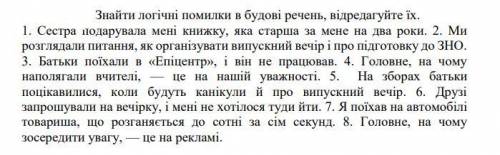 Знайти логічні помилки в будові речень, відредагуйте їх.
1. Сестра подарувала мені книжку, яка старша за мене на два роки. 2. Ми розглядали питання, як організувати випускний вечір і про підготовку до ЗНО. 3. Батьки поїхали в «Епіцентр», і він не працював. 4. Головне, на чому наполягали вчителі, — це на нашій уважності. 5. На зборах батьки поцікавилися, коли будуть канікули й про випускний вечір. 6. Друзі запрошували на вечірку, і мені не хотілося туди йти. 7. Я поїхав на автомобілі товариша, що розганяється до сотні за сім секунд. 8. Головне, на чому зосередити увагу, — це на рекламі.